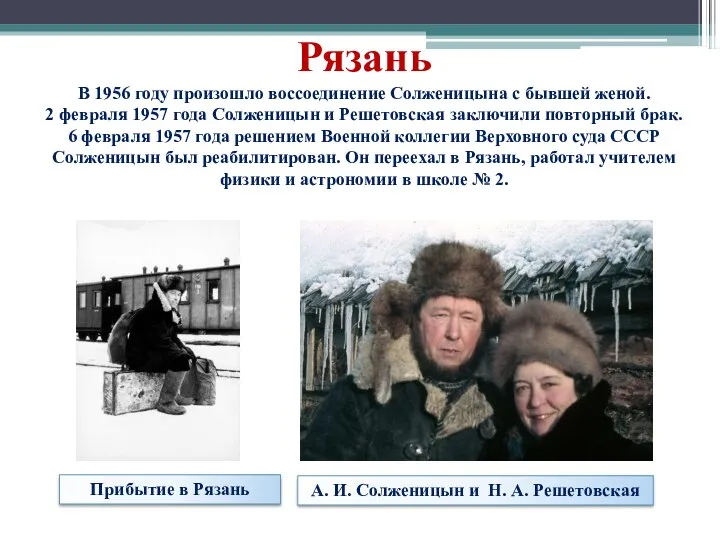 Рязань

В 1956 году произошло воссоединение Солженицына с бывшей женой. 2 февраля 1957 года Солженицын и Решетовская заключили повторный брак. 6 февраля 1957 года решением Военной коллегии Верховного суда СССР Солженицын был реабилитирован. Он переехал в Рязань, работал учителем физики и астрономии в школе № 2.

Прибытие в Рязань

А. И. Солженицын и Н. А. Решетовская